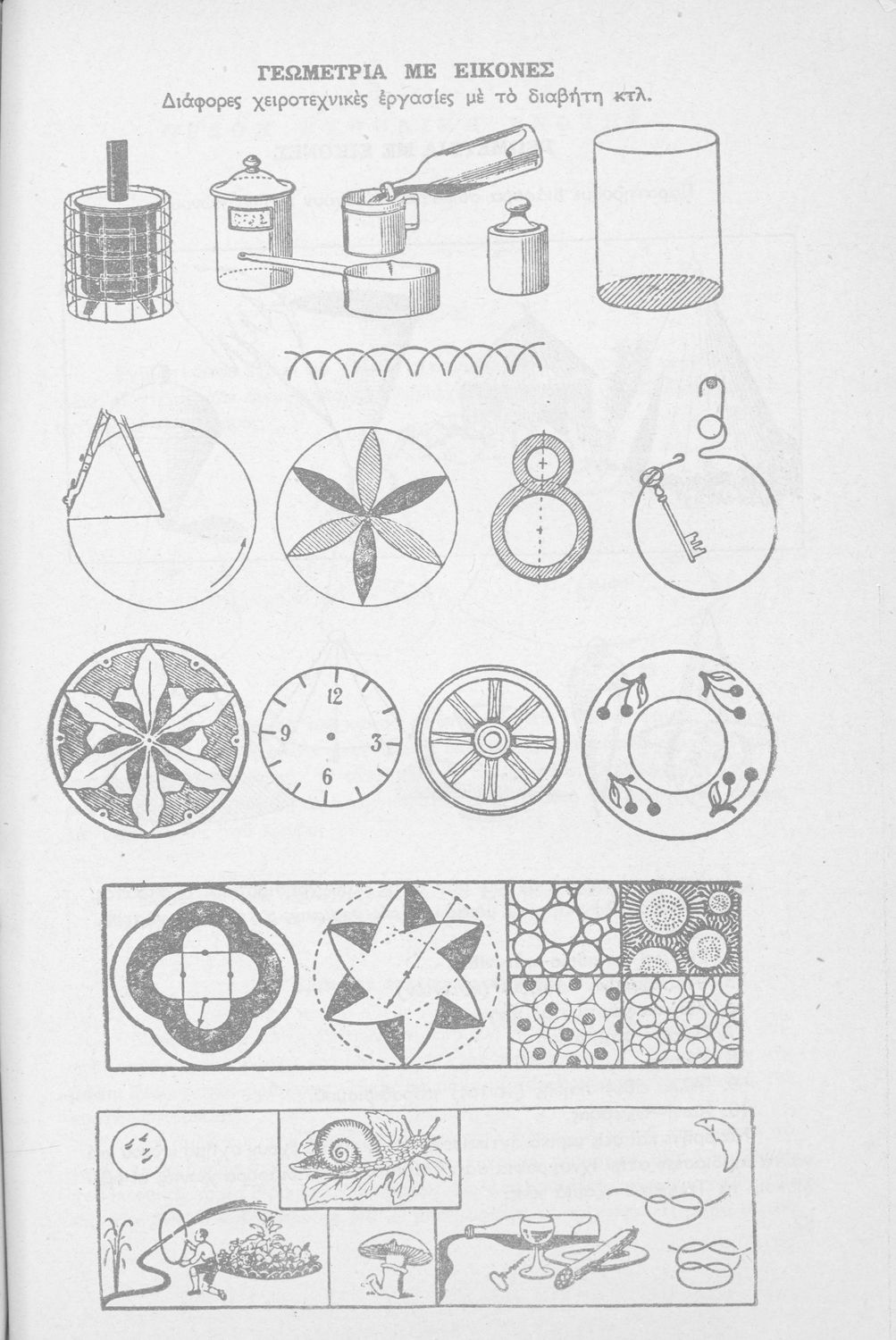 ΓΕΩΜΕΤΡΙΑ ΜΕ ΕΙΚΟΝΕΣ
Διάφορες χειροτεχνικὲς ἐργασίες μὲ τὸ διαβήτη κτλ.

12
9
3
6